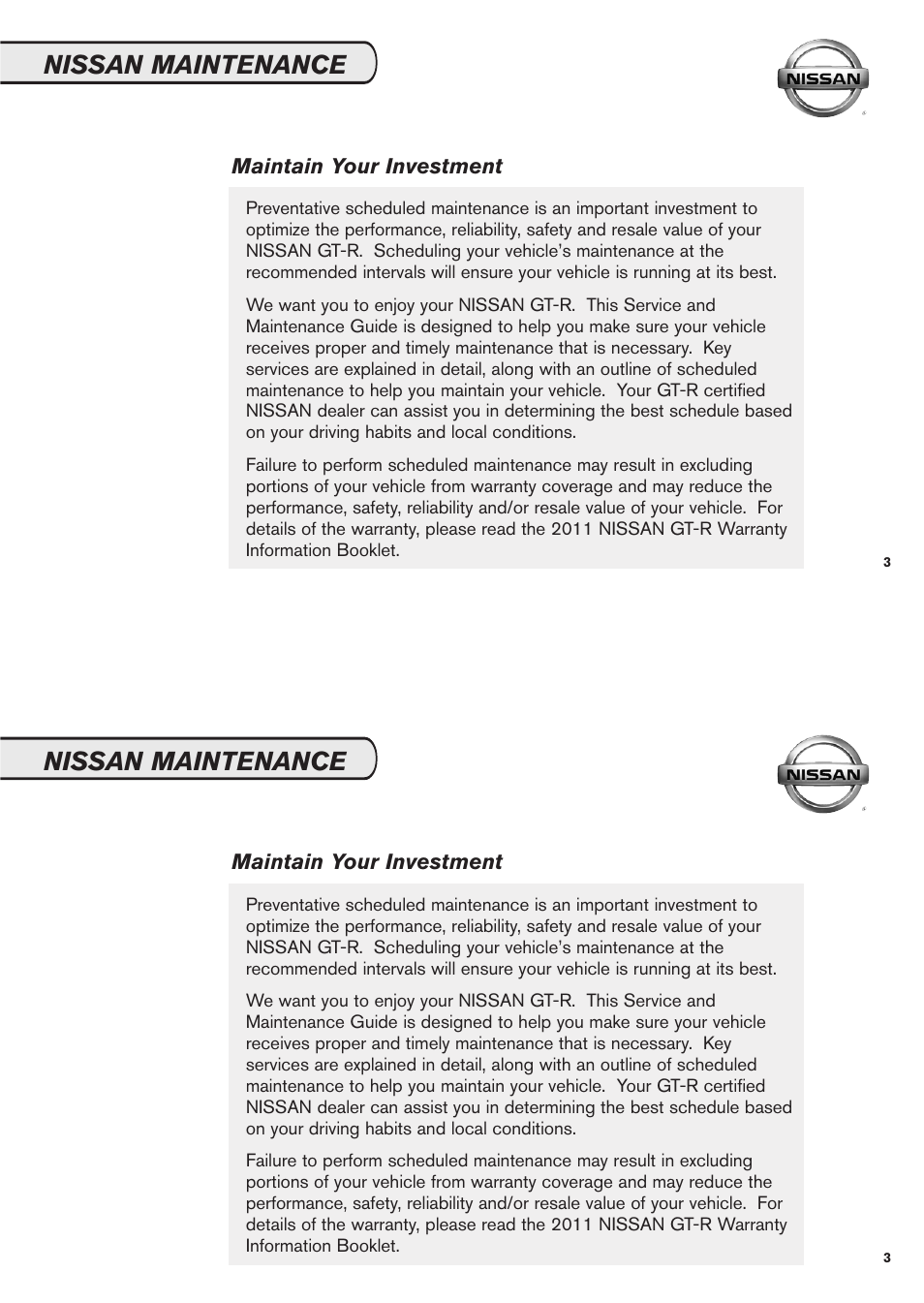 NISSAN MAINTENANCE

NISSAN

Maintain Your Investment

Preventative scheduled maintenance is an important investment to optimize the performance, reliability, safety and resale value of your NISSAN GT-R. Scheduling your vehicle's maintenance at the recommended intervals will ensure your vehicle is running at its best.

We want you to enjoy your NISSAN GT-R. This Service and Maintenance Guide is designed to help you make sure your vehicle receives proper and timely maintenance that is necessary. Key services are explained in detail, along with an outline of scheduled maintenance to help you maintain your vehicle. Your GT-R certified NISSAN dealer can assist you in determining the best schedule based on your driving habits and local conditions.

Failure to perform scheduled maintenance may result in excluding portions of your vehicle from warranty coverage and may reduce the performance, safety, reliability and/or resale value of your vehicle. For details of the warranty, please read the 2011 NISSAN GT-R Warranty Information Booklet.

3

NISSAN MAINTENANCE

NISSAN

Maintain Your Investment

Preventative scheduled maintenance is an important investment to optimize the performance, reliability, safety and resale value of your NISSAN GT-R. Scheduling your vehicle's maintenance at the recommended intervals will ensure your vehicle is running at its best.

We want you to enjoy your NISSAN GT-R. This Service and Maintenance Guide is designed to help you make sure your vehicle receives proper and timely maintenance that is necessary. Key services are explained in detail, along with an outline of scheduled maintenance to help you maintain your vehicle. Your GT-R certified NISSAN dealer can assist you in determining the best schedule based on your driving habits and local conditions.

Failure to perform scheduled maintenance may result in excluding portions of your vehicle from warranty coverage and may reduce the performance, safety, reliability and/or resale value of your vehicle. For details of the warranty, please read the 2011 NISSAN GT-R Warranty Information Booklet.

3